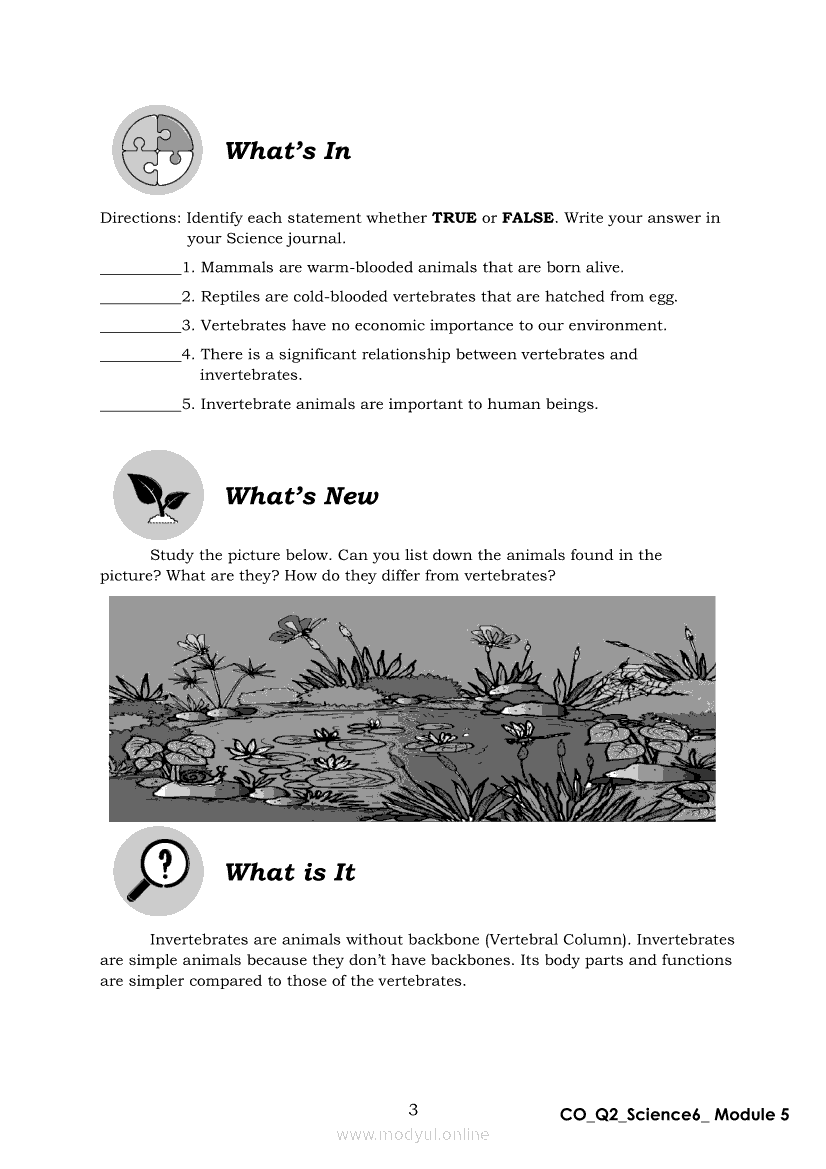 What's In

Directions: Identify each statement whether **TRUE** or **FALSE**. Write your answer in your Science journal.

__________1. Mammals are warm-blooded animals that are born alive.

__________2. Reptiles are cold-blooded vertebrates that are hatched from egg.

__________3. Vertebrates have no economic importance to our environment.

__________4. There is a significant relationship between vertebrates and invertebrates.

__________5. Invertebrate animals are important to human beings.

What's New

Study the picture below. Can you list down the animals found in the picture? What are they? How do they differ from vertebrates?

What is It

Invertebrates are animals without backbone (Vertebral Column). Invertebrates are simple animals because they don't have backbones. Its body parts and functions are simpler compared to those of the vertebrates.

3

CO_Q2_Science6_ Module 5

www.modyul.online